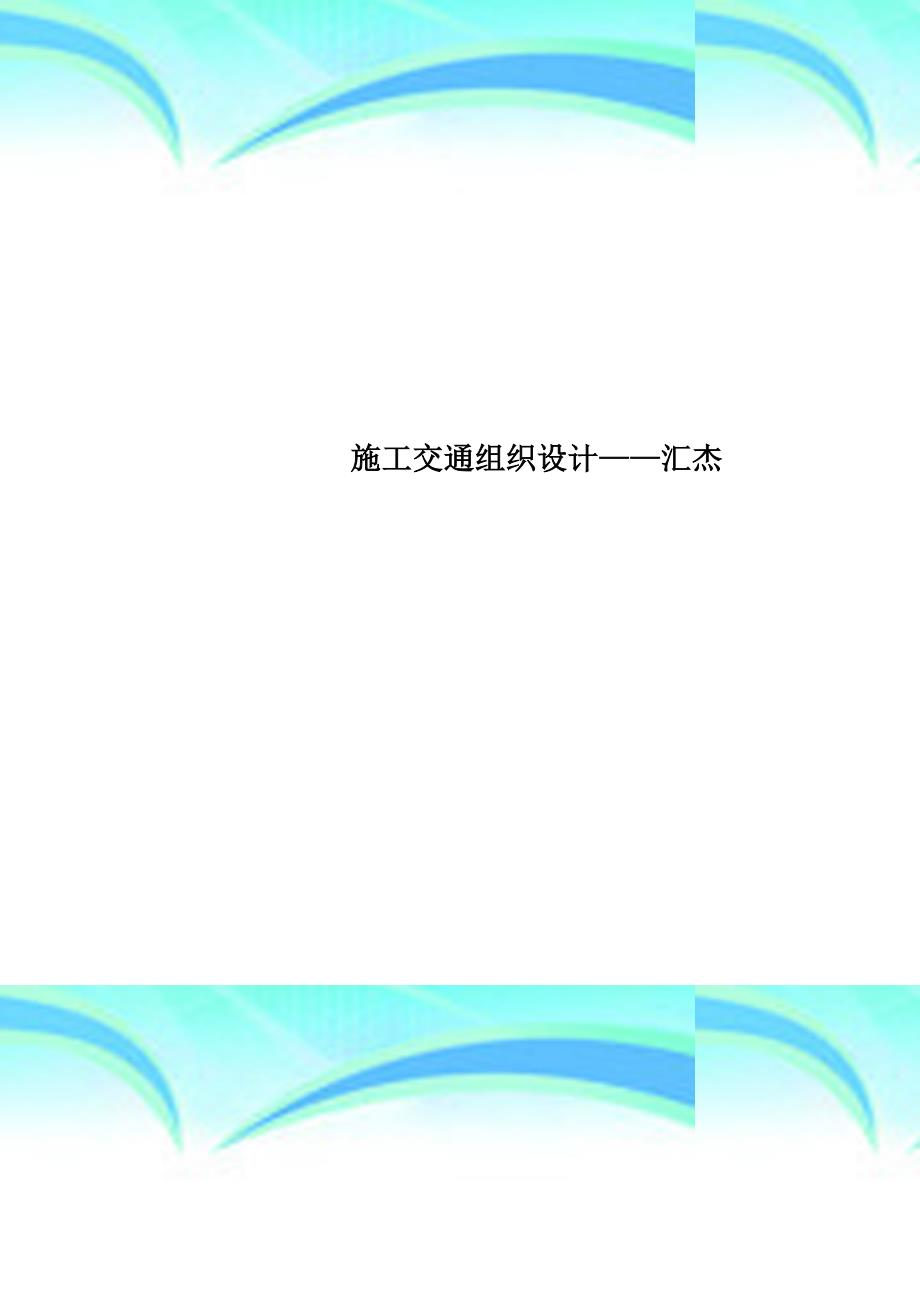 施工交通组织设计——汇杰